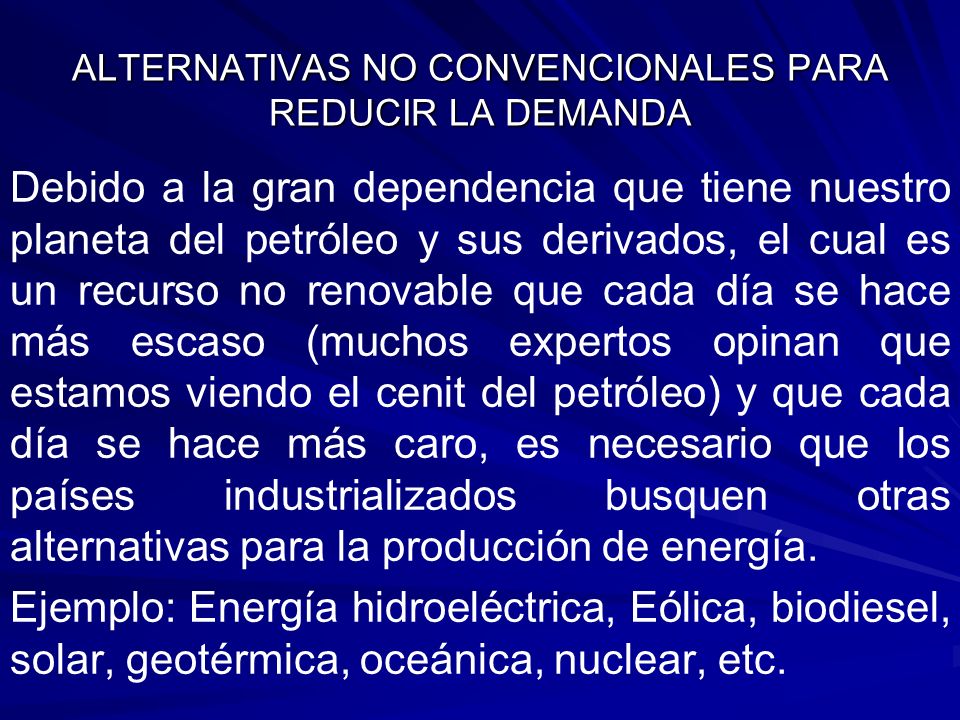 ALTERNATIVAS NO CONVENCIONALES PARA REDUCIR LA DEMANDA

Debido a la gran dependencia que tiene nuestro planeta del petróleo y sus derivados, el cual es un recurso no renovable que cada día se hace más escaso (muchos expertos opinan que estamos viendo el cenit del petróleo) y que cada día se hace más caro, es necesario que los países industrializados busquen otras alternativas para la producción de energía.

Ejemplo: Energía hidroeléctrica, Eólica, biodiesel, solar, geotérmica, oceánica, nuclear, etc.